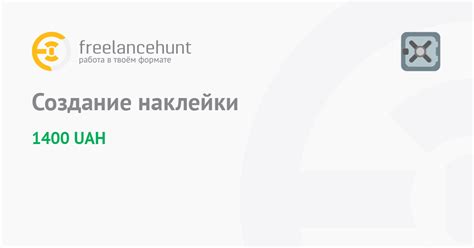 freelancehunt
работа в твоём формате

Создание наклейки

1400 UAH